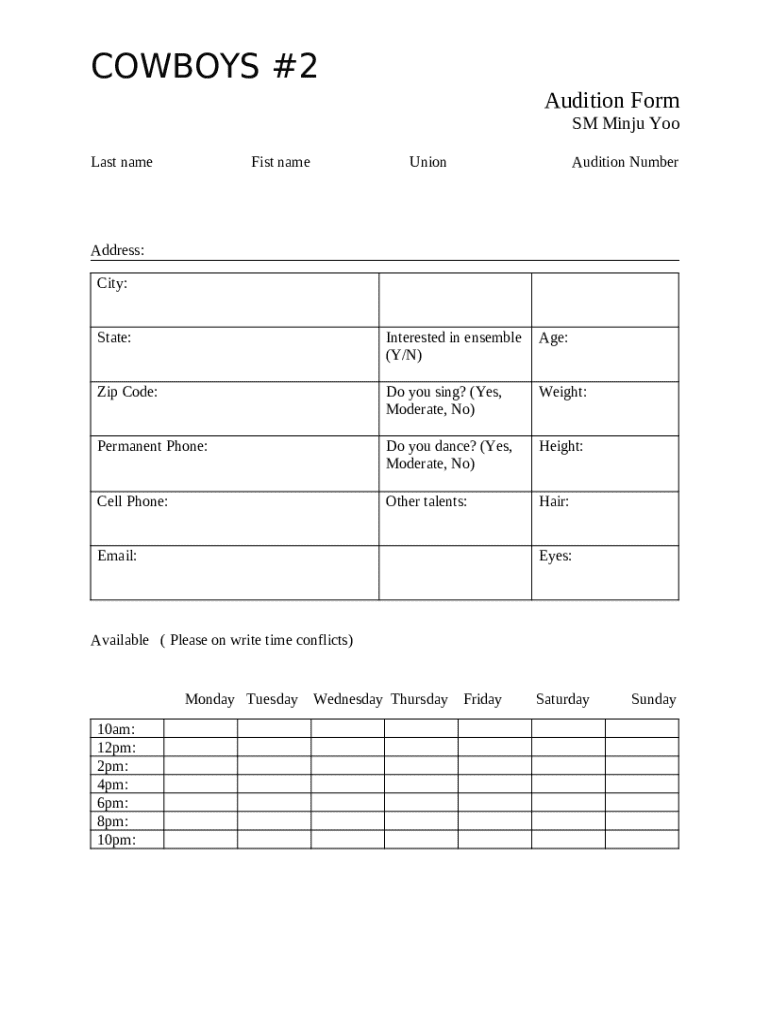 COWBOYS #2

Audition Form
SM Minju Yoo

Last name Fist name Union Audition Number

Address:

| City: | | |
|---|---|---|
| State: | Interested in ensemble (Y/N) | Age: |
| Zip Code: | Do you sing? (Yes, Moderate, No) | Weight: |
| Permanent Phone: | Do you dance? (Yes, Moderate, No) | Height: |
| Cell Phone: | Other talents: | Hair: |
| Email: | | Eyes: |

Available ( Please on write time conflicts)

| | Monday | Tuesday | Wednesday | Thursday | Friday | Saturday | Sunday |
|---|---|---|---|---|---|---|---|
| 10am: | | | | | | | |
| 12pm: | | | | | | | |
| 2pm: | | | | | | | |
| 4pm: | | | | | | | |
| 6pm: | | | | | | | |
| 8pm: | | | | | | | |
| 10pm: | | | | | | | |